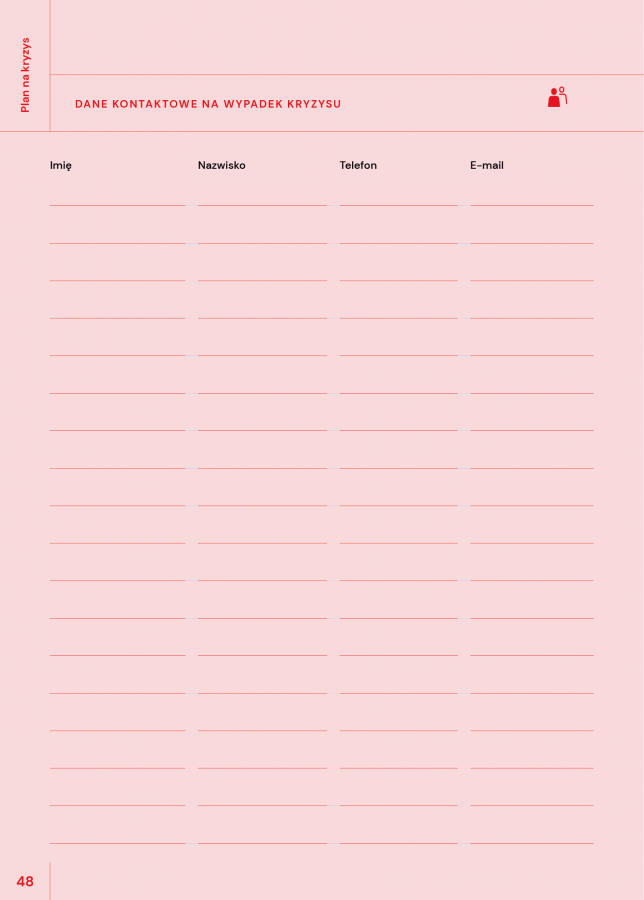 Plan na kryzys

DANE KONTAKTOWE NA WYPADEK KRYZYSU

| Imię | Nazwisko | Telefon | E-mail |
|---|---|---|---|
| | | | |

48